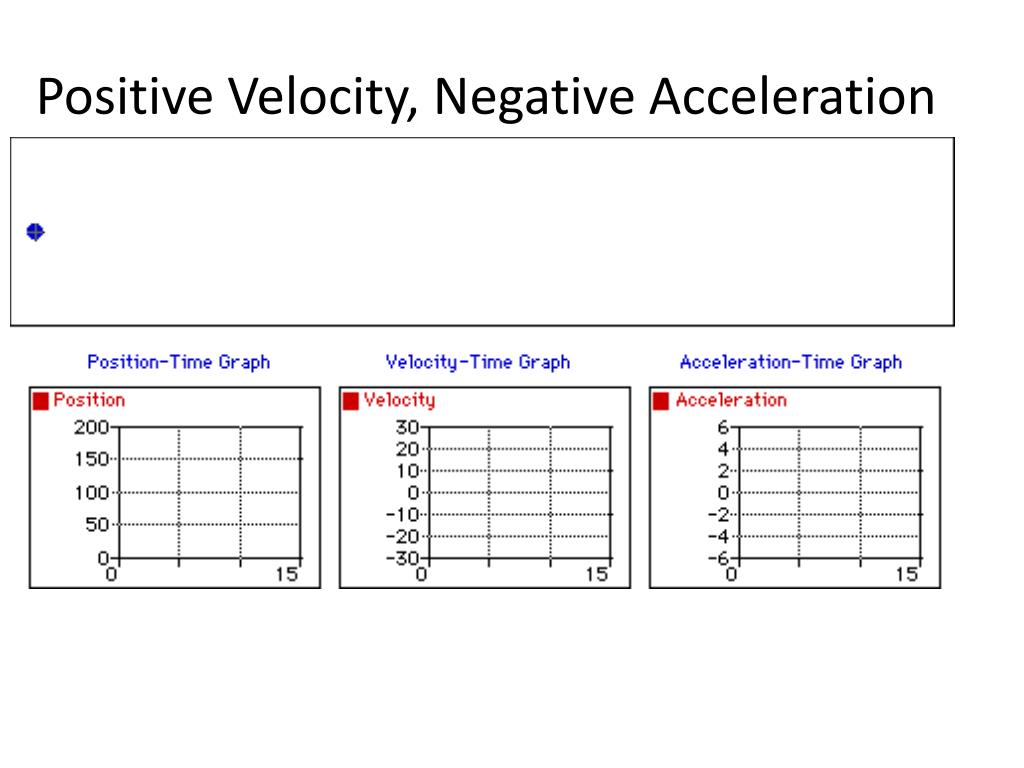 Positive Velocity, Negative Acceleration

Position-Time Graph

Position

200
150
100
50
0
0
15

Velocity-Time Graph

Velocity

30
20
10
0
-10
-20
-30
0
15

Acceleration-Time Graph

Acceleration

6
4
2
0
-2
-4
-6
0
15